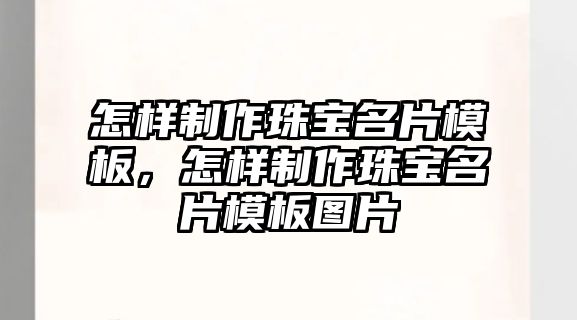 怎样制作珠宝名片模板，怎样制作珠宝名片模板图片